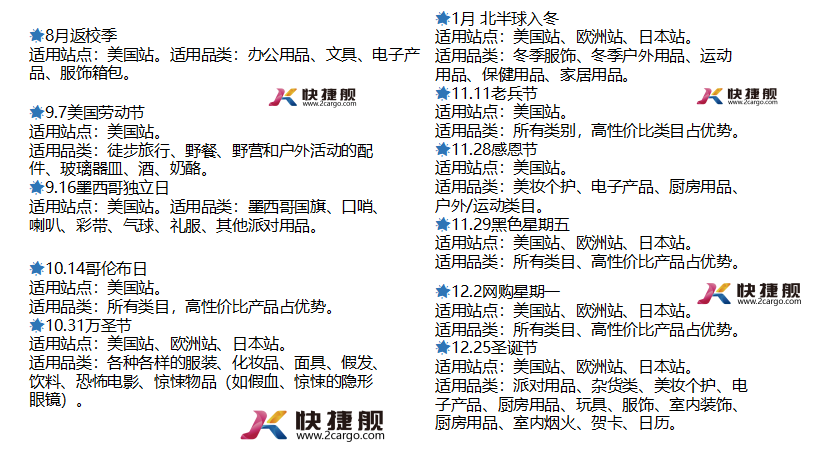 8月返校季
适用站点：美国站。适用品类：办公用品、文具、电子产品、服饰箱包。

9.7美国劳动节
适用站点：美国站。
适用品类：徒步旅行、野餐、野营和户外活动的配件、玻璃器皿、酒、奶酪。

9.16墨西哥独立日
适用站点：美国站。适用品类：墨西哥国旗、口哨、喇叭、彩带、气球、礼服、其他派对用品。

10.14哥伦布日
适用站点：美国站。
适用品类：所有类目，高性价比产品占优势。

10.31万圣节
适用站点：美国站、欧洲站、日本站。
适用品类：各种各样的服装、化妆品、面具、假发、饮料、恐怖电影、惊悚物品（如假血、惊悚的隐形眼镜）。

1月 北半球入冬
适用站点：美国站、欧洲站、日本站。
适用品类：冬季服饰、冬季户外用品、运动用品、保健用品、家居用品。

11.11老兵节
适用站点：美国站。
适用品类：所有类别，高性价比类目占优势。

11.28感恩节
适用站点：美国站。
适用品类：美妆个护、电子产品、厨房用品、户外/运动类目。

11.29黑色星期五
适用站点：美国站、欧洲站、日本站。
适用品类：所有类目、高性价比产品占优势。

12.2网购星期一
适用站点：美国站、欧洲站、日本站。
适用品类：所有类目、高性价比产品占优势。

12.25圣诞节
适用站点：美国站、欧洲站、日本站。
适用品类：派对用品、杂货类、美妆个护、电子产品、厨房用品、玩具、服饰、室内装饰、厨房用品、室内烟火、贺卡、日历。

快捷舰
www.2cargo.com